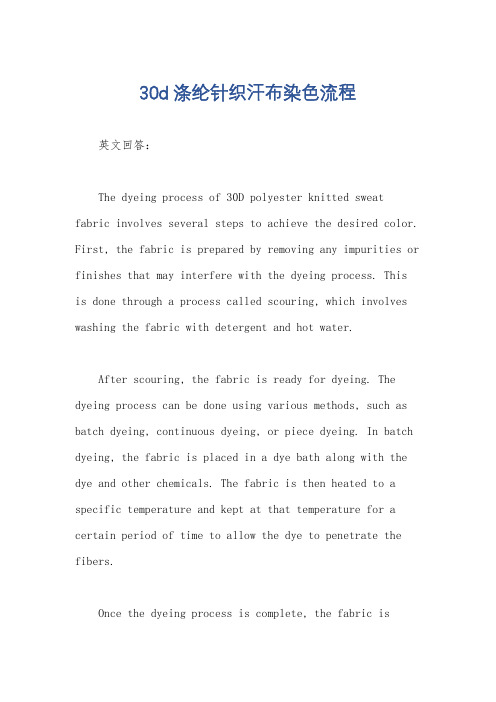 30d 涤纶针织汗布染色流程

英文回答：

The dyeing process of 30D polyester knitted sweat fabric involves several steps to achieve the desired color. First, the fabric is prepared by removing any impurities or finishes that may interfere with the dyeing process. This is done through a process called scouring, which involves washing the fabric with detergent and hot water.

After scouring, the fabric is ready for dyeing. The dyeing process can be done using various methods, such as batch dyeing, continuous dyeing, or piece dyeing. In batch dyeing, the fabric is placed in a dye bath along with the dye and other chemicals. The fabric is then heated to a specific temperature and kept at that temperature for a certain period of time to allow the dye to penetrate the fibers.

Once the dyeing process is complete, the fabric is